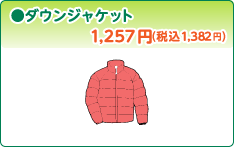 ●ダウンジャケット

1,257円(税込1,382円)